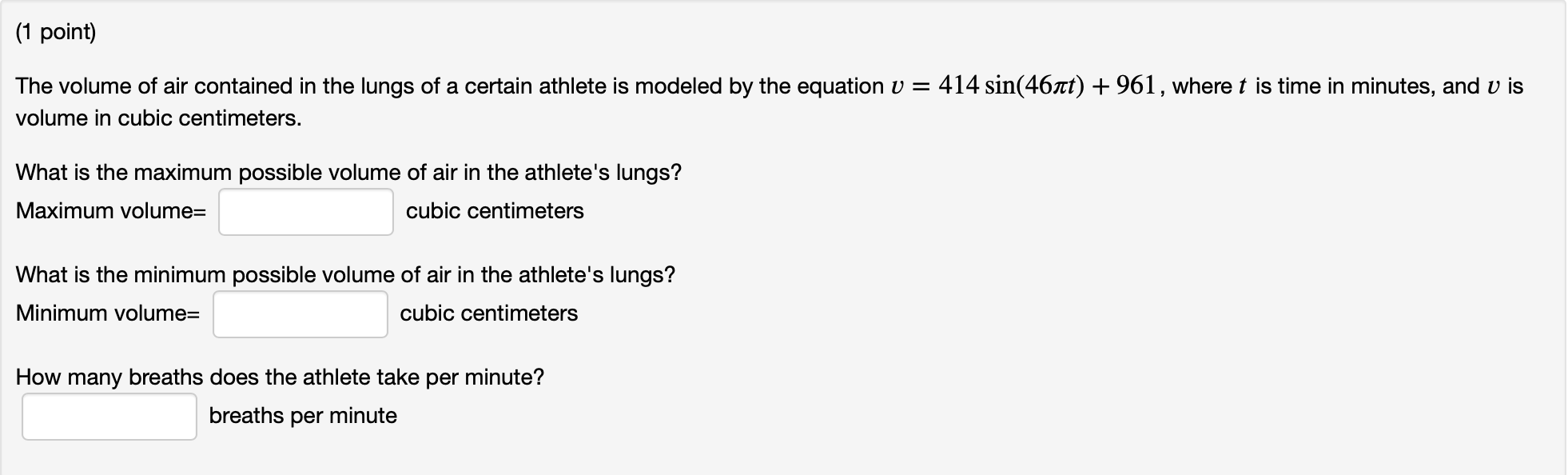 (1 point)

The volume of air contained in the lungs of a certain athlete is modeled by the equation $v = 414\sin(46\pi t) + 961$, where $t$ is time in minutes, and $v$ is volume in cubic centimeters.

What is the maximum possible volume of air in the athlete's lungs?

Maximum volume= cubic centimeters

What is the minimum possible volume of air in the athlete's lungs?

Minimum volume= cubic centimeters

How many breaths does the athlete take per minute?

breaths per minute